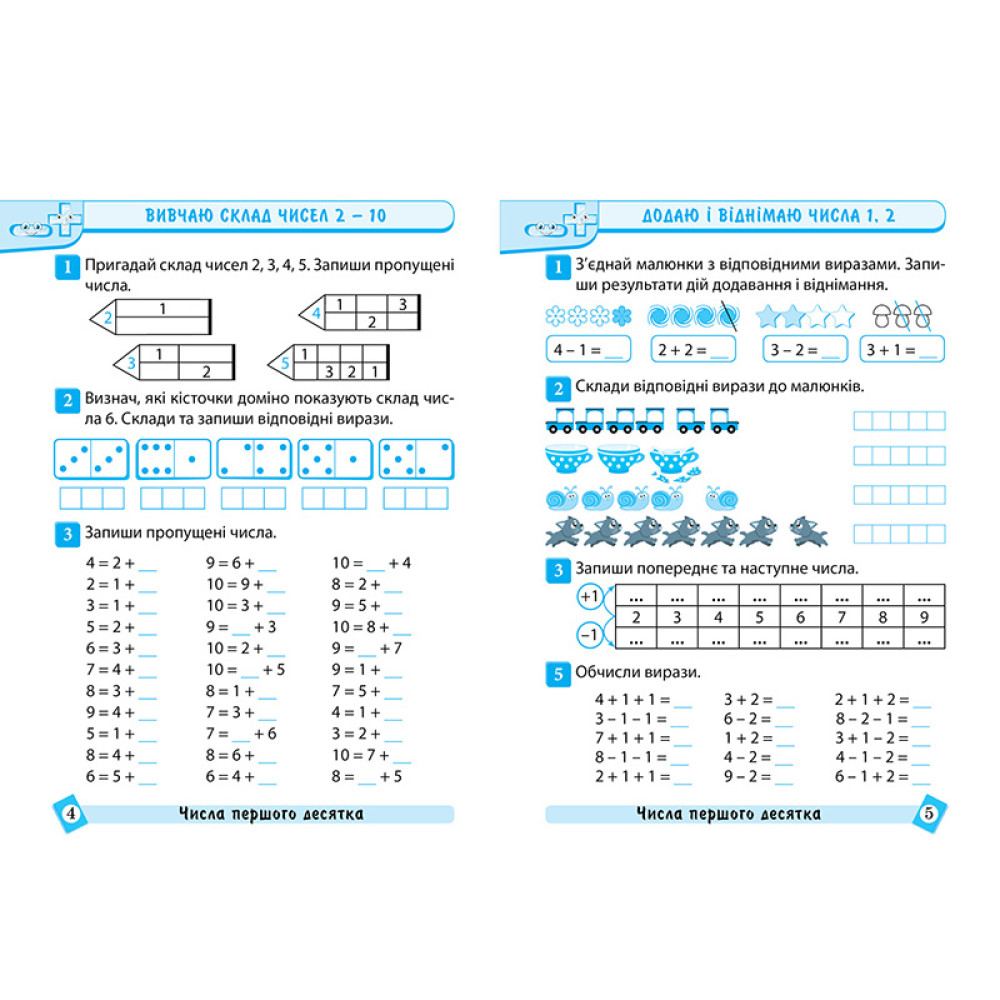 ВИВЧАЮ СКЛАД ЧИСЕЛ 2 – 10

1 Пригадай склад чисел 2, 3, 4, 5. Запиши пропущені числа.

2 1

4 1 3
2

3 1
2

5 1
3 2 1

2 Визнач, які кісточки доміно показують склад числа 6. Склади та запиши відповідні вирази.

3 Запиши пропущені числа.

4 = 2 + ____
2 = 1 + ____
3 = 1 + ____
5 = 2 + ____
6 = 3 + ____
7 = 4 + ____
8 = 3 + ____
9 = 4 + ____
5 = 1 + ____
8 = 4 + ____
6 = 5 + ____

9 = 6 + ____
10 = 9 + ____
10 = 3 + ____
9 = ____ + 3
10 = 2 + ____
10 = ____ + 5
8 = 1 + ____
7 = 3 + ____
7 = ____ + 6
8 = 6 + ____
6 = 4 + ____

10 = ____ + 4
8 = 2 + ____
9 = 5 + ____
10 = 8 + ____
9 = ____ + 7
9 = 1 + ____
7 = 5 + ____
4 = 1 + ____
3 = 2 + ____
10 = 7 + ____
8 = ____ + 5

4 Числа першого десятка

ДОДАЮ І ВІДНІМАЮ ЧИСЛА 1, 2

1 З'єднай малюнки з відповідними виразами. Запиши результати дій додавання і віднімання.

4 – 1 = ____
2 + 2 = ____
3 – 2 = ____
3 + 1 = ____

2 Склади відповідні вирази до малюнків.

3 Запиши попереднє та наступне числа.

+1
–1

| ... | ... | ... | ... | ... | ... | ... | ... |
|---|---|---|---|---|---|---|---|
| 2 | 3 | 4 | 5 | 6 | 7 | 8 | 9 |
| ... | ... | ... | ... | ... | ... | ... | ... |

5 Обчисли вирази.

4 + 1 + 1 = ____
3 – 1 – 1 = ____
7 + 1 + 1 = ____
8 – 1 – 1 = ____
2 + 1 + 1 = ____

3 + 2 = ____
6 – 2 = ____
1 + 2 = ____
4 – 2 = ____
9 – 2 = ____

2 + 1 + 2 = ____
8 – 2 – 1 = ____
3 + 1 – 2 = ____
4 – 1 – 2 = ____
6 – 1 + 2 = ____

Числа першого десятка 5